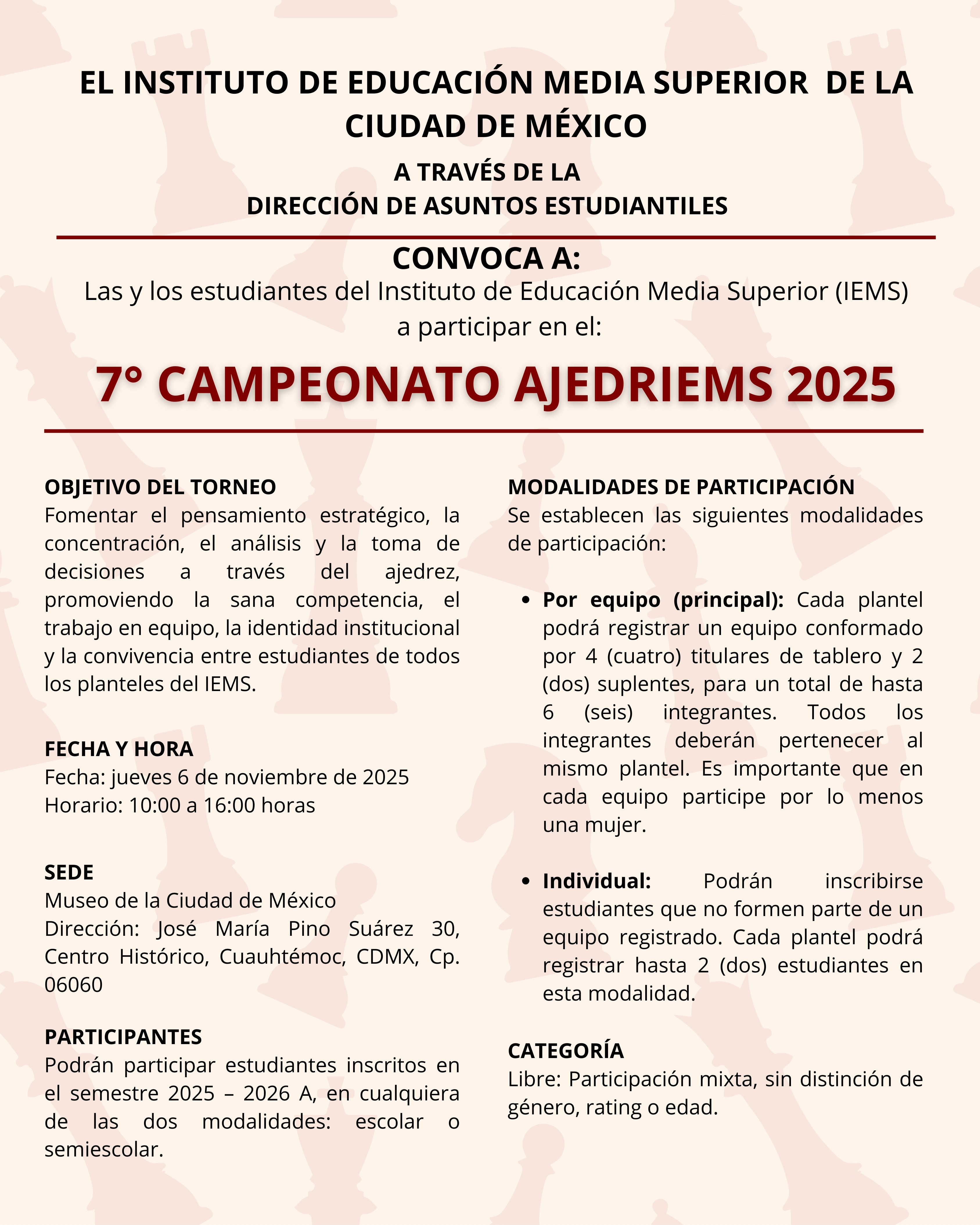 EL INSTITUTO DE EDUCACIÓN MEDIA SUPERIOR DE LA CIUDAD DE MÉXICO

A TRAVÉS DE LA
DIRECCIÓN DE ASUNTOS ESTUDIANTILES

CONVOCA A:
Las y los estudiantes del Instituto de Educación Media Superior (IEMS) a participar en el:

7° CAMPEONATO AJEDRIEMS 2025

OBJETIVO DEL TORNEO
Fomentar el pensamiento estratégico, la concentración, el análisis y la toma de decisiones a través del ajedrez, promoviendo la sana competencia, el trabajo en equipo, la identidad institucional y la convivencia entre estudiantes de todos los planteles del IEMS.

FECHA Y HORA
Fecha: jueves 6 de noviembre de 2025
Horario: 10:00 a 16:00 horas

SEDE
Museo de la Ciudad de México
Dirección: José María Pino Suárez 30, Centro Histórico, Cuauhtémoc, CDMX, Cp. 06060

PARTICIPANTES
Podrán participar estudiantes inscritos en el semestre 2025 – 2026 A, en cualquiera de las dos modalidades: escolar o semiescolar.

MODALIDADES DE PARTICIPACIÓN
Se establecen las siguientes modalidades de participación:

• Por equipo (principal): Cada plantel podrá registrar un equipo conformado por 4 (cuatro) titulares de tablero y 2 (dos) suplentes, para un total de hasta 6 (seis) integrantes. Todos los integrantes deberán pertenecer al mismo plantel. Es importante que en cada equipo participe por lo menos una mujer.

• Individual: Podrán inscribirse estudiantes que no formen parte de un equipo registrado. Cada plantel podrá registrar hasta 2 (dos) estudiantes en esta modalidad.

CATEGORÍA
Libre: Participación mixta, sin distinción de género, rating o edad.